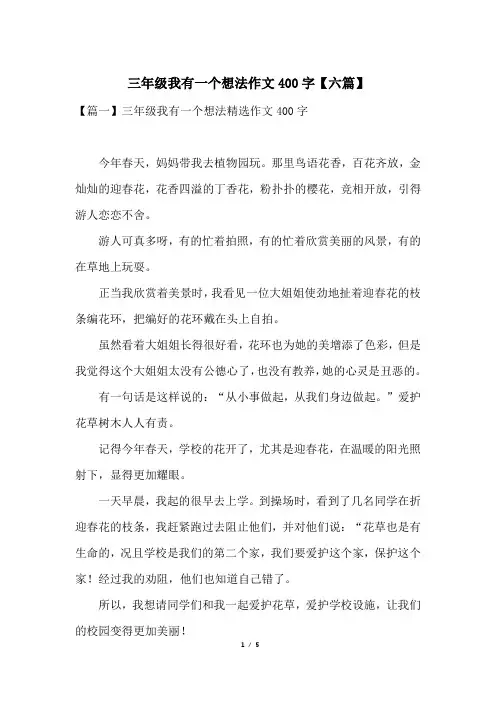 三年级我有一个想法作文 400 字【六篇】

【篇一】三年级我有一个想法精选作文 400 字

今年春天，妈妈带我去植物园玩。那里鸟语花香，百花齐放，金灿灿的迎春花，花香四溢的丁香花，粉扑扑的樱花，竞相开放，引得游人恋恋不舍。

游人可真多呀，有的忙着拍照，有的忙着欣赏美丽的风景，有的在草地上玩耍。

正当我欣赏着美景时，我看见一位大姐姐使劲地扯着迎春花的枝条编花环，把编好的花环戴在头上自拍。

虽然看着大姐姐长得很好看，花环也为她的美增添了色彩，但是我觉得这个大姐姐太没有公德心了，也没有教养，她的心灵是丑恶的。

有一句话是这样说的：“从小事做起，从我们身边做起。”爱护花草树木人人有责。

记得今年春天，学校的花开了，尤其是迎春花，在温暖的阳光照射下，显得更加耀眼。

一天早晨，我起的很早去上学。到操场时，看到了几名同学在折迎春花的枝条，我赶紧跑过去阻止他们，并对他们说：“花草也是有生命的，况且学校是我们的第二个家，我们要爱护这个家，保护这个家！经过我的劝阻，他们也知道自己错了。

所以，我想请同学们和我一起爱护花草，爱护学校设施，让我们的校园变得更加美丽！

1 / 5